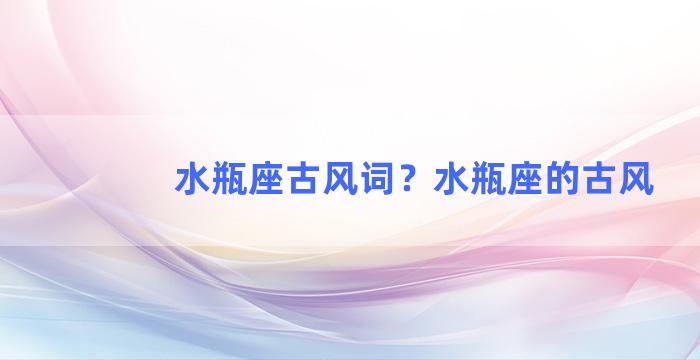 水瓶座古风词？水瓶座的古风